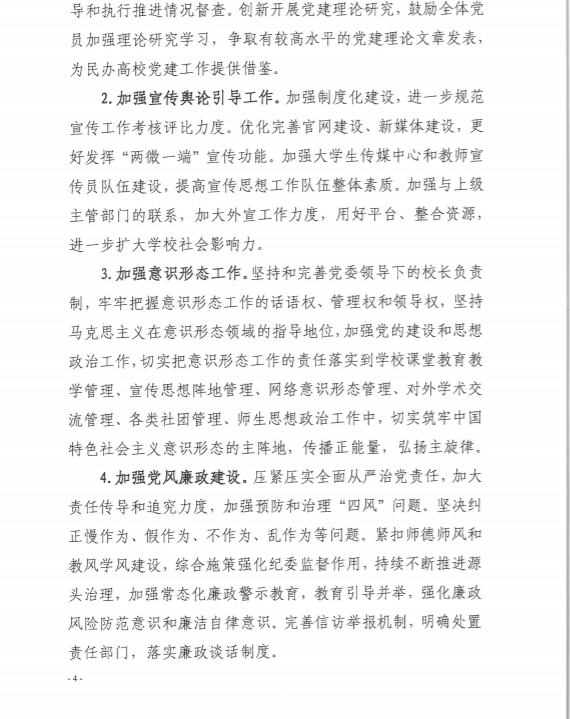 导和执行推进情况督查。创新开展党建理论研究，鼓励全体党员加强理论研究学习，争取有较高水平的党建理论文章发表，为民办高校党建工作提供借鉴。

2. 加强宣传舆论引导工作。加强制度化建设，进一步规范宣传工作考核评比力度。优化完善官网建设、新媒体建设，更好发挥“两微一端”宣传功能。加强大学生传媒中心和教师宣传员队伍建设，提高宣传思想工作队伍整体素质。加强与上级主管部门的联系，加大外宣工作力度，用好平台、整合资源，进一步扩大学校社会影响力。

3. 加强意识形态工作。坚持和完善党委领导下的校长负责制，牢牢把握意识形态工作的话语权、管理权和领导权，坚持马克思主义在意识形态领域的指导地位，加强党的建设和思想政治工作，切实把意识形态工作的责任落实到学校课堂教育教学管理、宣传思想阵地管理、网络意识形态管理、对外学术交流管理、各类社团管理、师生思想政治工作中，切实筑牢中国特色社会主义意识形态的主阵地，传播正能量，弘扬主旋律。

4. 加强党风廉政建设。压紧压实全面从严治党责任，加大责任传导和追究力度，加强预防和治理“四风”问题。坚决纠正慢作为、假作为、不作为、乱作为等问题。紧扣师德师风和教风学风建设，综合施策强化纪委监督作用，持续不断推进源头治理，加强常态化廉政警示教育，教育引导并举，强化廉政风险防范意识和廉洁自律意识。完善信访举报机制，明确处置责任部门，落实廉政谈话制度。

- 4 -